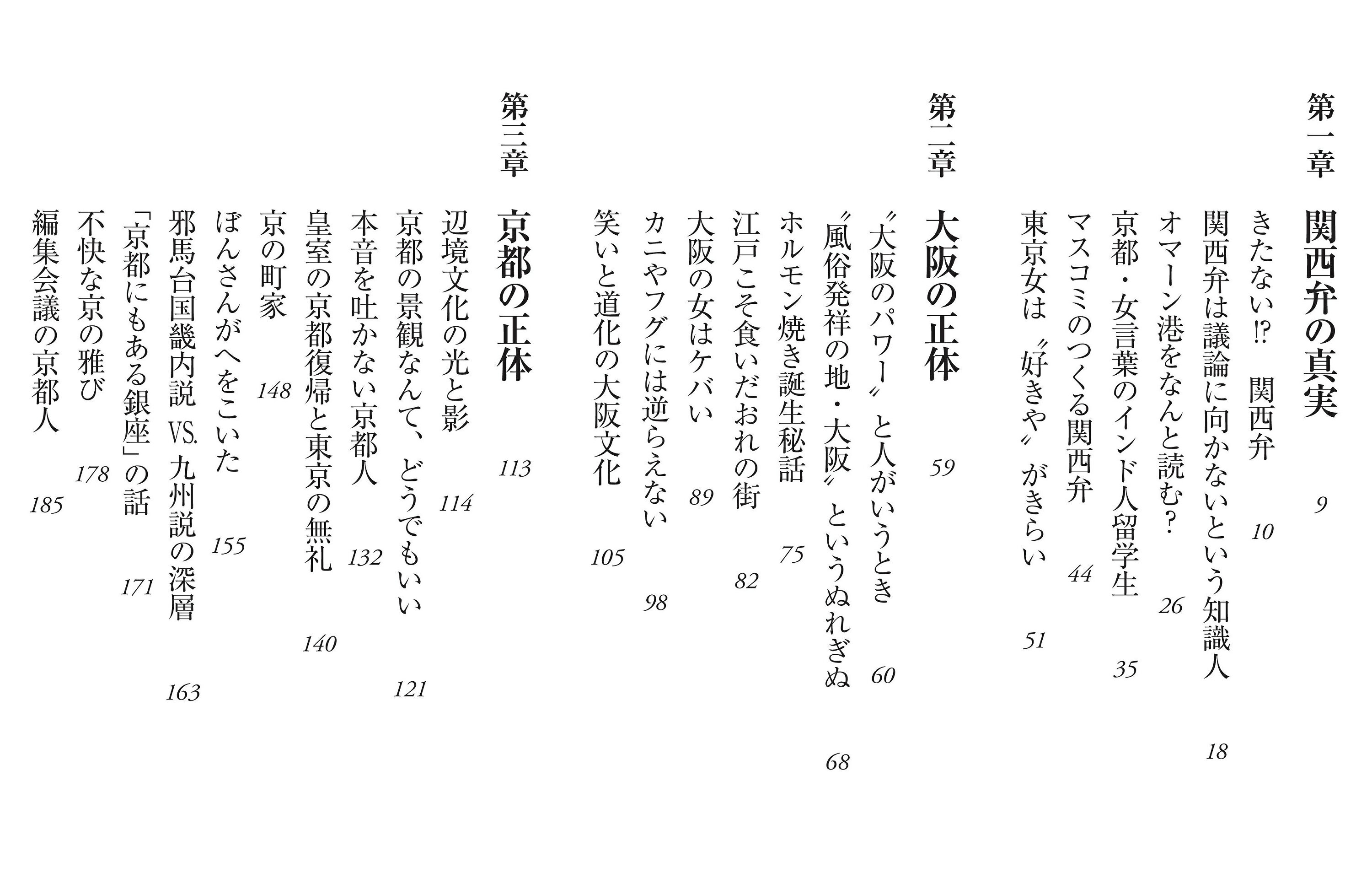 第一章 関西弁の真実 9

きたない!? 関西弁 10

関西弁は議論に向かないという知識人 18

オマーン港をなんと読む? 26

京都・女言葉のインド人留学生 35

マスコミのつくる関西弁 44

東京女は〝好きや〟がきらい 51

第二章 大阪の正体 59

〝大阪のパワー〟と人がいうとき 60

〝風俗発祥の地・大阪〟というぬれぎぬ 68

ホルモン焼き誕生秘話 75

江戸こそ食いだおれの街 82

大阪の女はケバい 89

カニやフグには逆らえない 98

笑いと道化の大阪文化 105

第三章 京都の正体 113

辺境文化の光と影 114

京都の景観なんて、どうでもいい 121

本音を吐かない京都人 132

皇室の京都復帰と東京の無礼 140

京の町家 148

ぼんさんがへをこいた 155

邪馬台国畿内説VS.九州説の深層 163

「京都にもある銀座」の話 171

不快な京の雅び 178

編集会議の京都人 185